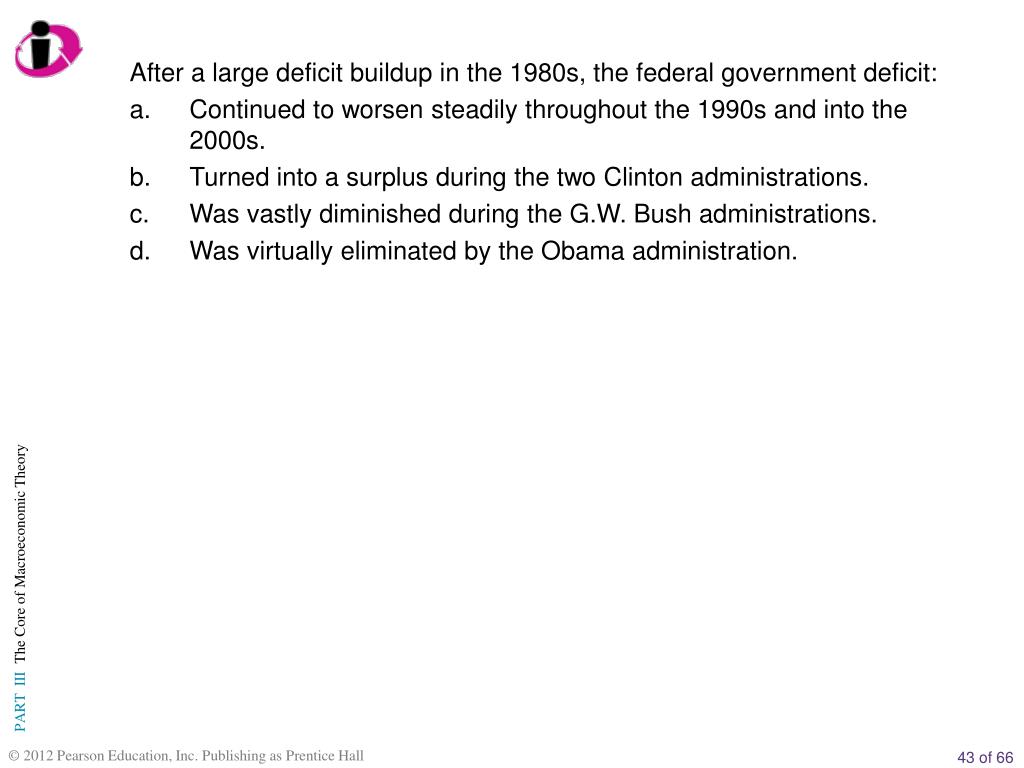 After a large deficit buildup in the 1980s, the federal government deficit:
a. Continued to worsen steadily throughout the 1990s and into the 2000s.
b. Turned into a surplus during the two Clinton administrations.
c. Was vastly diminished during the G.W. Bush administrations.
d. Was virtually eliminated by the Obama administration.

PART III The Core of Macroeconomic Theory

© 2012 Pearson Education, Inc. Publishing as Prentice Hall

43 of 66